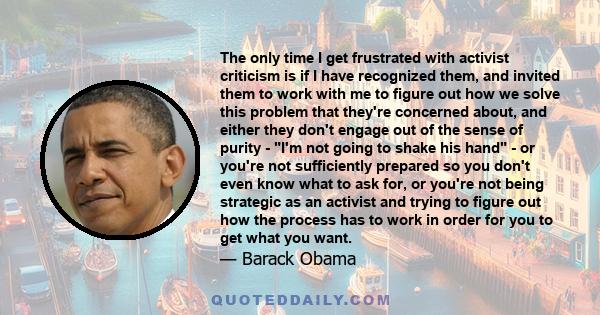 The only time I get frustrated with activist criticism is if I have recognized them, and invited them to work with me to figure out how we solve this problem that they're concerned about, and either they don't engage out of the sense of purity - "I'm not going to shake his hand" - or you're not sufficiently prepared so you don't even know what to ask for, or you're not being strategic as an activist and trying to figure out how the process has to work in order for you to get what you want.

— Barack Obama

QUOTEDDAILY.COM